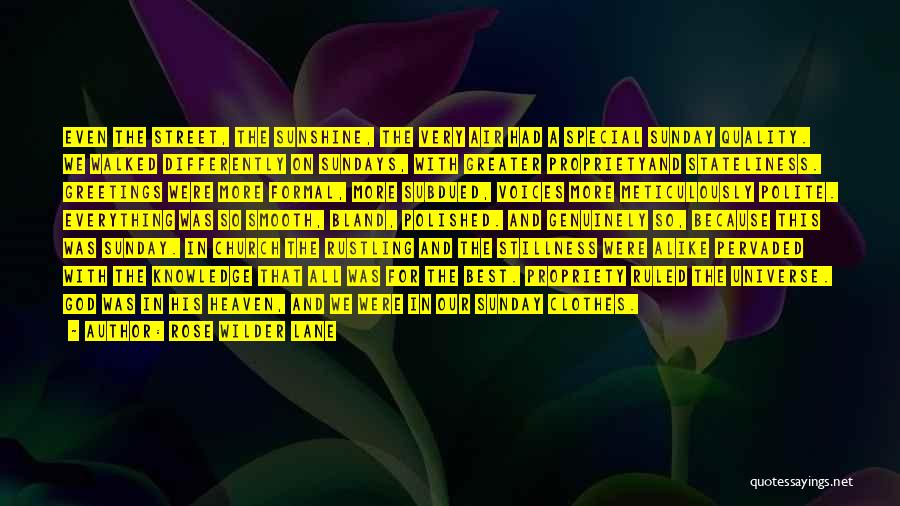 EVEN THE STREET, THE SUNSHINE, THE VERY AIR HAD A SPECIAL SUNDAY QUALITY. WE WALKED DIFFERENTLY ON SUNDAYS, WITH GREATER PROPRIETYAND STATELINESS. GREETINGS WERE MORE FORMAL, MORE SUBDUED, VOICES MORE METICULOUSLY POLITE. EVERYTHING WAS SO SMOOTH, BLAND, POLISHED. AND GENUINELY SO, BECAUSE THIS WAS SUNDAY. IN CHURCH THE RUSTLING AND THE STILLNESS WERE ALIKE PERVADED WITH THE KNOWLEDGE THAT ALL WAS FOR THE BEST. PROPRIETY RULED THE UNIVERSE. GOD WAS IN HIS HEAVEN, AND WE WERE IN OUR SUNDAY CLOTHES.

- AUTHOR: ROSE WILDER LANE

quotessayings.net